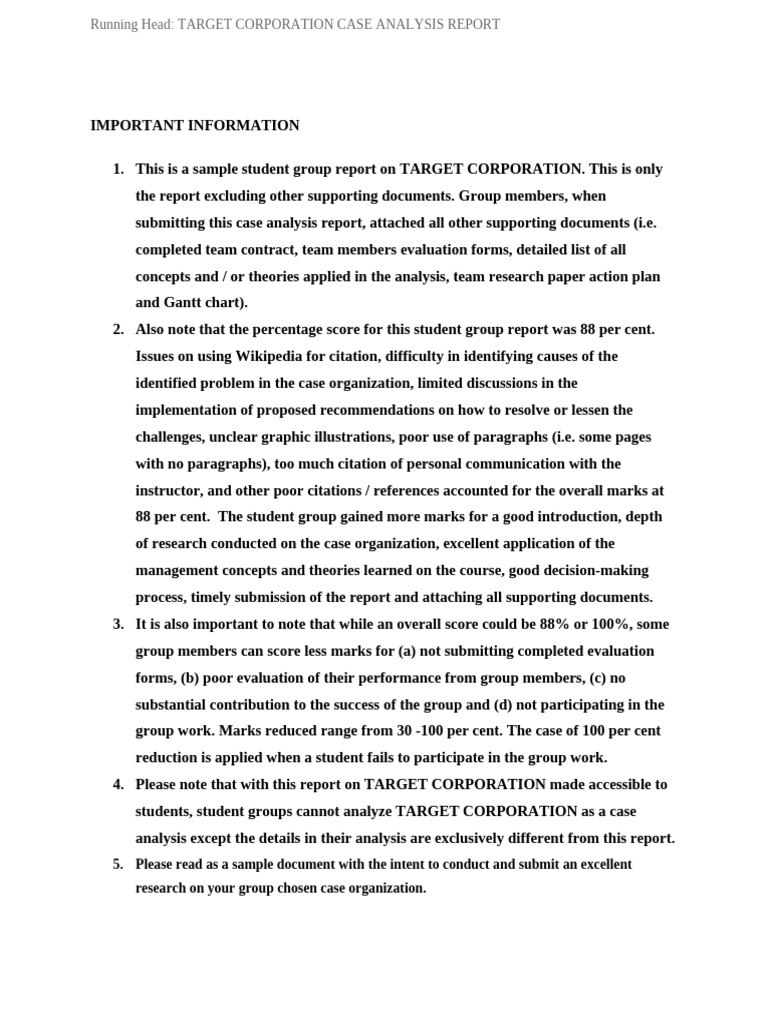 Running Head: TARGET CORPORATION CASE ANALYSIS REPORT

IMPORTANT INFORMATION

1. This is a sample student group report on TARGET CORPORATION. This is only the report excluding other supporting documents. Group members, when submitting this case analysis report, attached all other supporting documents (i.e. completed team contract, team members evaluation forms, detailed list of all concepts and / or theories applied in the analysis, team research paper action plan and Gantt chart).
2. Also note that the percentage score for this student group report was 88 per cent. Issues on using Wikipedia for citation, difficulty in identifying causes of the identified problem in the case organization, limited discussions in the implementation of proposed recommendations on how to resolve or lessen the challenges, unclear graphic illustrations, poor use of paragraphs (i.e. some pages with no paragraphs), too much citation of personal communication with the instructor, and other poor citations / references accounted for the overall marks at 88 per cent. The student group gained more marks for a good introduction, depth of research conducted on the case organization, excellent application of the management concepts and theories learned on the course, good decision-making process, timely submission of the report and attaching all supporting documents.
3. It is also important to note that while an overall score could be 88% or 100%, some group members can score less marks for (a) not submitting completed evaluation forms, (b) poor evaluation of their performance from group members, (c) no substantial contribution to the success of the group and (d) not participating in the group work. Marks reduced range from 30 -100 per cent. The case of 100 per cent reduction is applied when a student fails to participate in the group work.
4. Please note that with this report on TARGET CORPORATION made accessible to students, student groups cannot analyze TARGET CORPORATION as a case analysis except the details in their analysis are exclusively different from this report.
5. Please read as a sample document with the intent to conduct and submit an excellent research on your group chosen case organization.